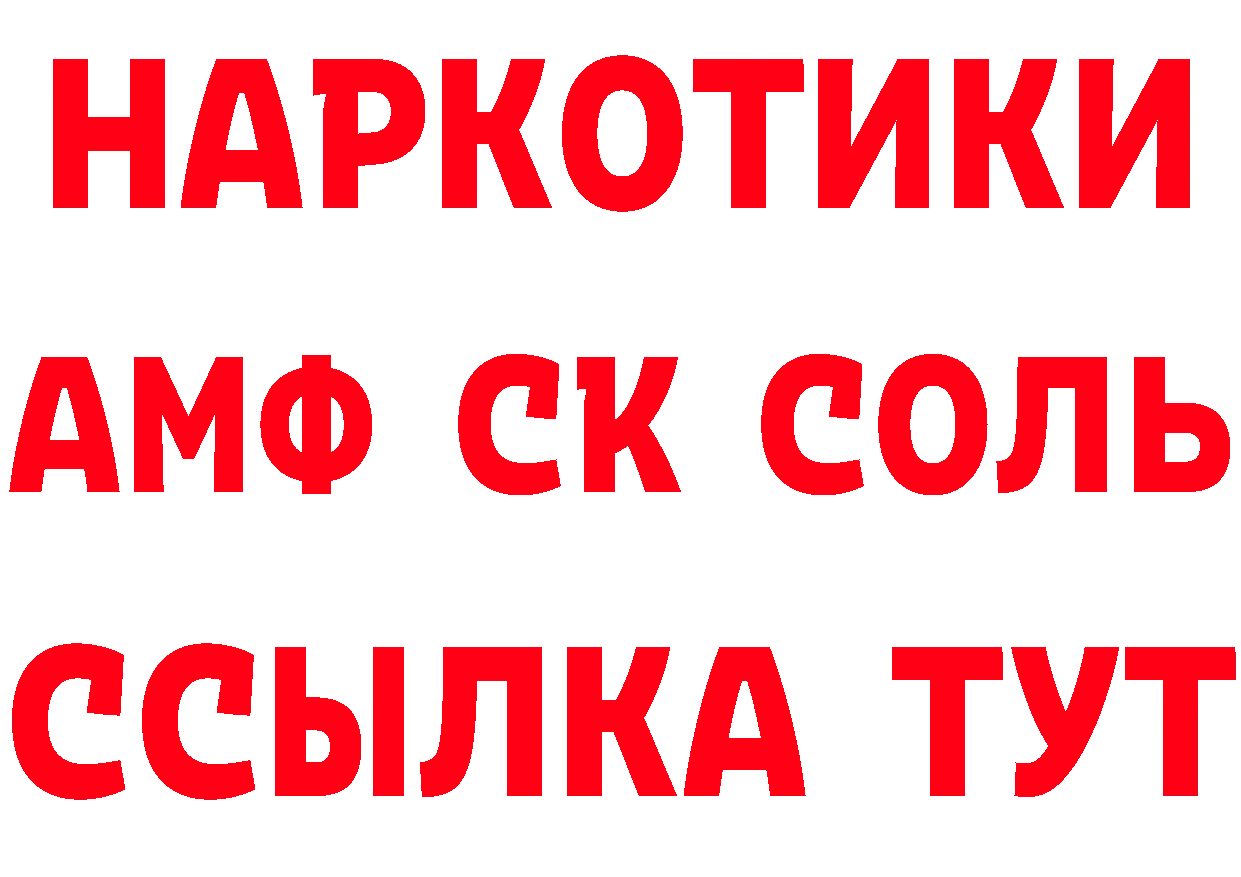 НАРКОТИКИ

АМФ СК СОЛЬ

ССЫЛКА ТУТ